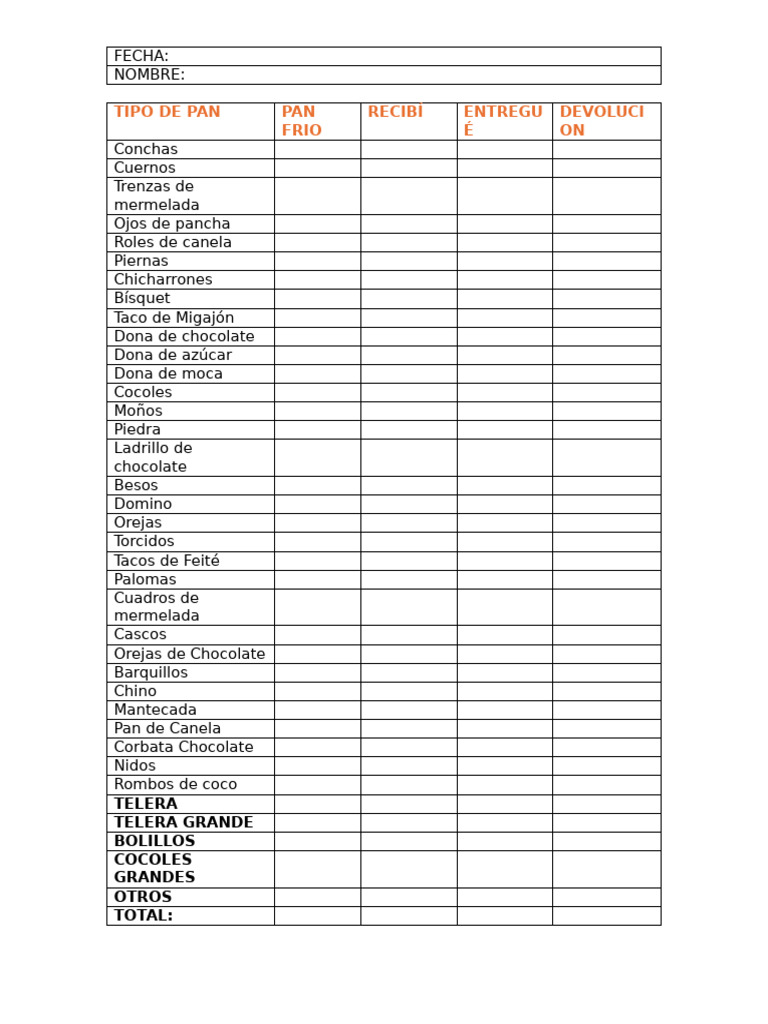 | FECHA: |
|---|
| NOMBRE: |

| TIPO DE PAN | PAN FRIO | RECIBÌ | ENTREGUÉ | DEVOLUCION |
|---|---|---|---|---|
| Conchas | | | | |
| Cuernos | | | | |
| Trenzas de mermelada | | | | |
| Ojos de pancha | | | | |
| Roles de canela | | | | |
| Piernas | | | | |
| Chicharrones | | | | |
| Bísquet | | | | |
| Taco de Migajón | | | | |
| Dona de chocolate | | | | |
| Dona de azúcar | | | | |
| Dona de moca | | | | |
| Cocoles | | | | |
| Moños | | | | |
| Piedra | | | | |
| Ladrillo de chocolate | | | | |
| Besos | | | | |
| Domino | | | | |
| Orejas | | | | |
| Torcidos | | | | |
| Tacos de Feité | | | | |
| Palomas | | | | |
| Cuadros de mermelada | | | | |
| Cascos | | | | |
| Orejas de Chocolate | | | | |
| Barquillos | | | | |
| Chino | | | | |
| Mantecada | | | | |
| Pan de Canela | | | | |
| Corbata Chocolate | | | | |
| Nidos | | | | |
| Rombos de coco | | | | |
| **TELERA** | | | | |
| **TELERA GRANDE** | | | | |
| **BOLILLOS** | | | | |
| **COCOLES GRANDES** | | | | |
| **OTROS** | | | | |
| **TOTAL:** | | | | |